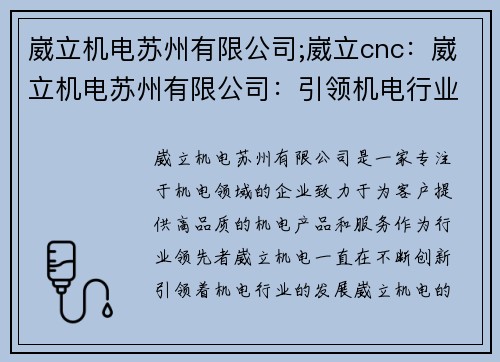 崴立机电苏州有限公司;崴立cnc：崴立机电苏州有限公司：引领机电行业

崴立机电苏州有限公司是一家专注于机电领域的企业致力于为客户提供高品质的机电产品和服务作为行业领先者崴立机电一直在不断创新引领着机电行业的发展崴立机电的